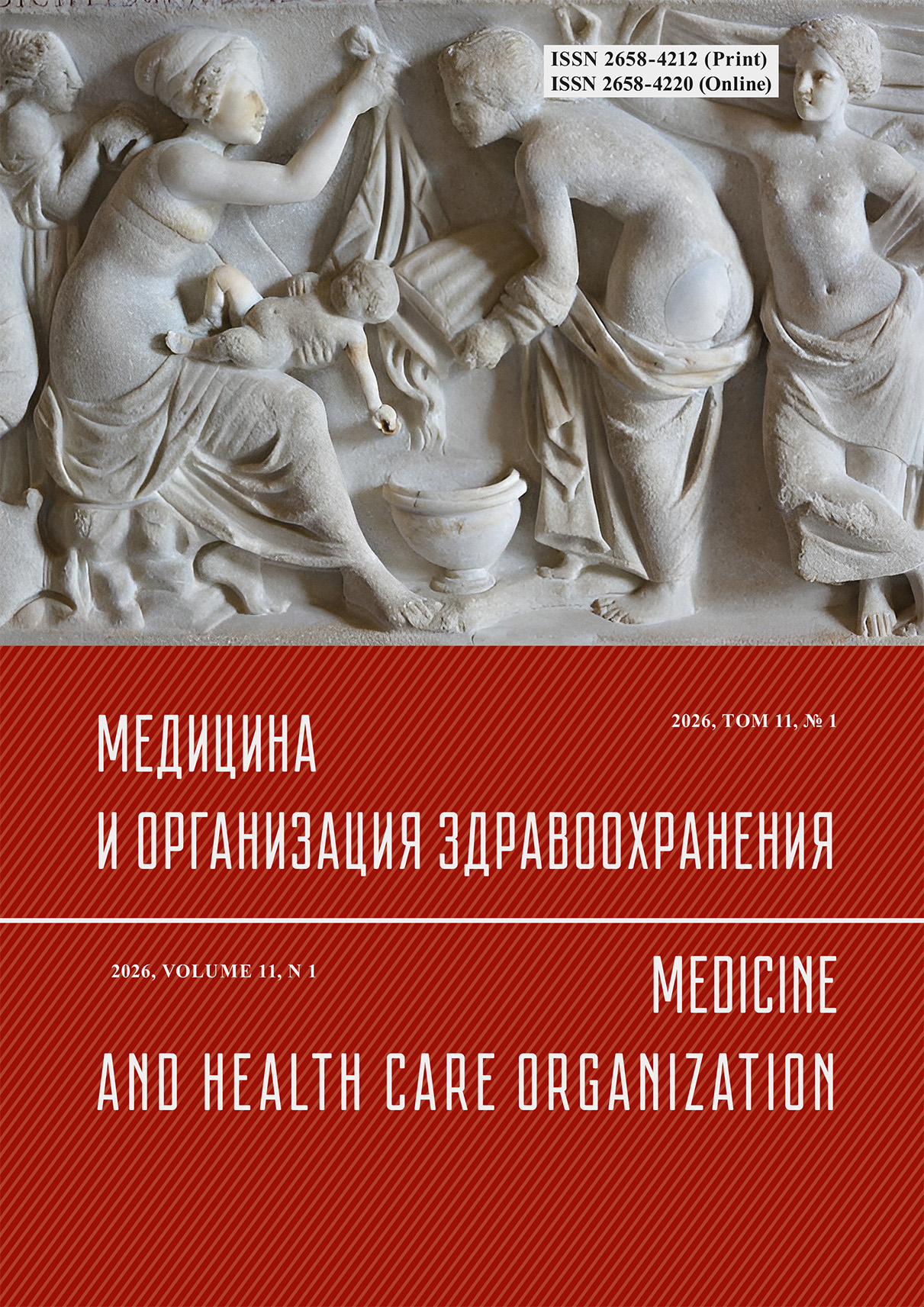 ISSN 2658-4212 (Print)
ISSN 2658-4220 (Online)

2026, ТОМ 11, № 1

МЕДИЦИНА
И ОРГАНИЗАЦИЯ ЗДРАВООХРАНЕНИЯ

2026, VOLUME 11, N 1

MEDICINE
AND HEALTH CARE ORGANIZATION